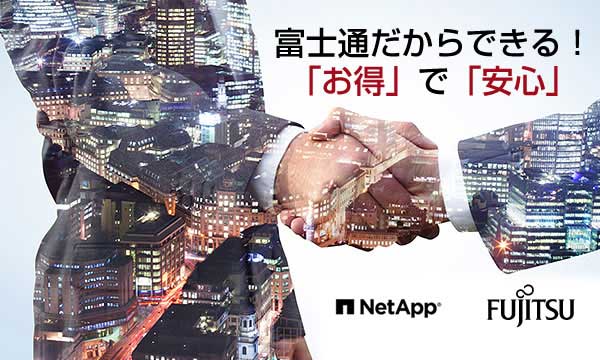 富士通だからできる！
「お得」で「安心」

NetApp®

FUJITSU